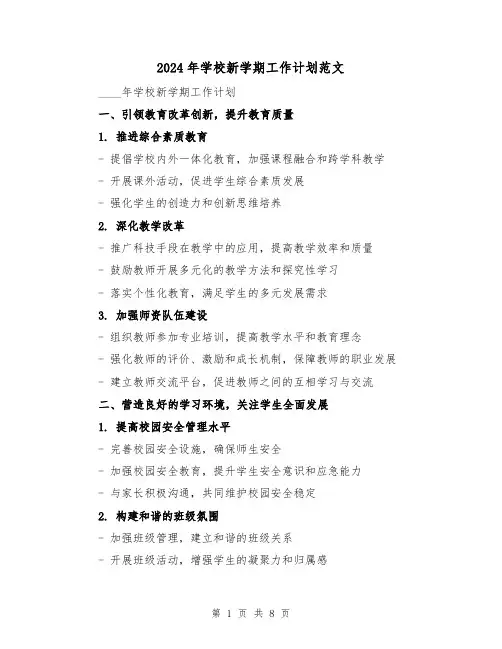 2024年学校新学期工作计划范文

____年学校新学期工作计划

一、引领教育改革创新，提升教育质量

1. 推进综合素质教育

- 提倡学校内外一体化教育，加强课程融合和跨学科教学

- 开展课外活动，促进学生综合素质发展

- 强化学生的创造力和创新思维培养

2. 深化教学改革

- 推广科技手段在教学中的应用，提高教学效率和质量

- 鼓励教师开展多元化的教学方法和探究性学习

- 落实个性化教育，满足学生的多元发展需求

3. 加强师资队伍建设

- 组织教师参加专业培训，提高教学水平和教育理念

- 强化教师的评价、激励和成长机制，保障教师的职业发展

- 建立教师交流平台，促进教师之间的互相学习与交流

二、营造良好的学习环境，关注学生全面发展

1. 提高校园安全管理水平

- 完善校园安全设施，确保师生安全

- 加强校园安全教育，提升学生安全意识和应急能力

- 与家长积极沟通，共同维护校园安全稳定

2. 构建和谐的班级氛围

- 加强班级管理，建立和谐的班级关系

- 开展班级活动，增强学生的凝聚力和归属感

第 1 页 共 8 页